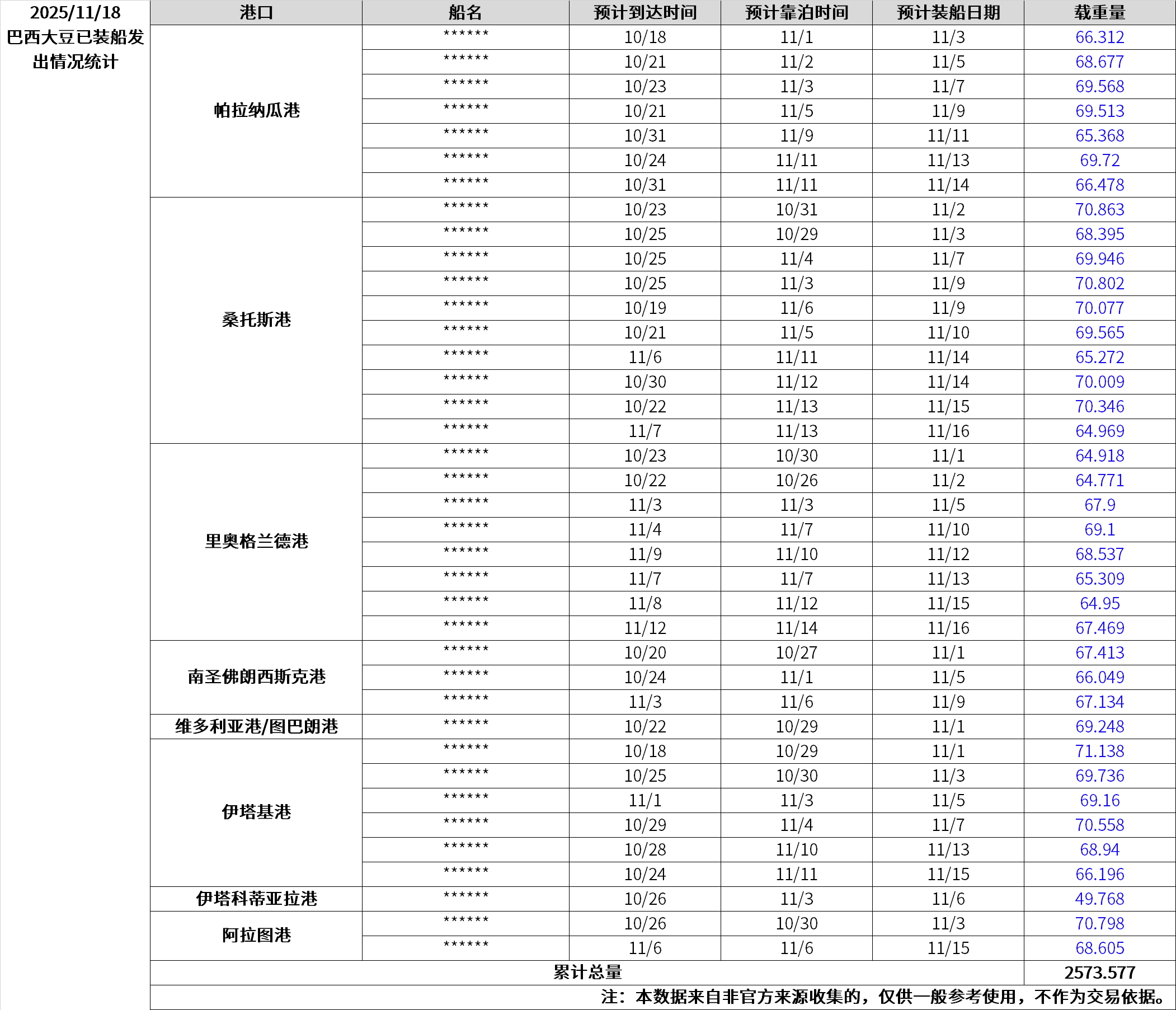 2025/11/18
巴西大豆已装船发出情况统计

| 港口 | 船名 | 预计到达时间 | 预计靠泊时间 | 预计装船日期 | 载重量 |
|---|---|---|---|---|---|
| 帕拉纳瓜港 | ****** | 10/18 | 11/1 | 11/3 | 66.312 |
| | ****** | 10/21 | 11/2 | 11/5 | 68.677 |
| | ****** | 10/23 | 11/3 | 11/7 | 69.568 |
| | ****** | 10/21 | 11/5 | 11/9 | 69.513 |
| | ****** | 10/31 | 11/9 | 11/11 | 65.368 |
| | ****** | 10/24 | 11/11 | 11/13 | 69.72 |
| | ****** | 10/31 | 11/11 | 11/14 | 66.478 |
| 桑托斯港 | ****** | 10/23 | 10/31 | 11/2 | 70.863 |
| | ****** | 10/25 | 10/29 | 11/3 | 68.395 |
| | ****** | 10/25 | 11/4 | 11/7 | 69.946 |
| | ****** | 10/25 | 11/3 | 11/9 | 70.802 |
| | ****** | 10/19 | 11/6 | 11/9 | 70.077 |
| | ****** | 10/21 | 11/5 | 11/10 | 69.565 |
| | ****** | 11/6 | 11/11 | 11/14 | 65.272 |
| | ****** | 10/30 | 11/12 | 11/14 | 70.009 |
| | ****** | 10/22 | 11/13 | 11/15 | 70.346 |
| | ****** | 11/7 | 11/13 | 11/16 | 64.969 |
| 里奥格兰德港 | ****** | 10/23 | 10/30 | 11/1 | 64.918 |
| | ****** | 10/22 | 10/26 | 11/2 | 64.771 |
| | ****** | 11/3 | 11/3 | 11/5 | 67.9 |
| | ****** | 11/4 | 11/7 | 11/10 | 69.1 |
| | ****** | 11/9 | 11/10 | 11/12 | 68.537 |
| | ****** | 11/7 | 11/7 | 11/13 | 65.309 |
| | ****** | 11/8 | 11/12 | 11/15 | 64.95 |
| | ****** | 11/12 | 11/14 | 11/16 | 67.469 |
| 南圣佛朗西斯克港 | ****** | 10/20 | 10/27 | 11/1 | 67.413 |
| | ****** | 10/24 | 11/1 | 11/5 | 66.049 |
| | ****** | 11/3 | 11/6 | 11/9 | 67.134 |
| 维多利亚港/图巴朗港 | ****** | 10/22 | 10/29 | 11/1 | 69.248 |
| 伊塔基港 | ****** | 10/18 | 10/29 | 11/1 | 71.138 |
| | ****** | 10/25 | 10/30 | 11/3 | 69.736 |
| | ****** | 11/1 | 11/3 | 11/5 | 69.16 |
| | ****** | 10/29 | 11/4 | 11/7 | 70.558 |
| | ****** | 10/28 | 11/10 | 11/13 | 68.94 |
| | ****** | 10/24 | 11/11 | 11/15 | 66.196 |
| 伊塔科蒂亚拉港 | ****** | 10/26 | 11/3 | 11/6 | 49.768 |
| 阿拉图港 | ****** | 10/26 | 10/30 | 11/3 | 70.798 |
| | ****** | 11/6 | 11/6 | 11/15 | 68.605 |
| 累计总量 | | | | | 2573.577 |

注：本数据来自非官方来源收集的，仅供一般参考使用，不作为交易依据。